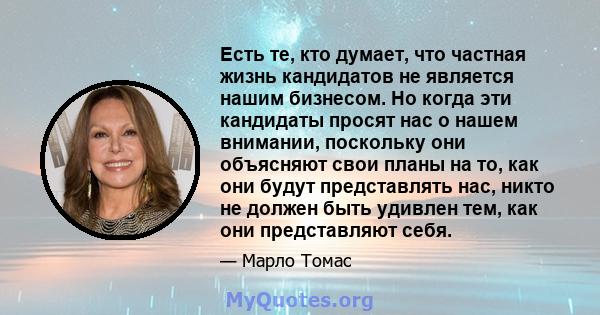 Есть те, кто думает, что частная жизнь кандидатов не является нашим бизнесом. Но когда эти кандидаты просят нас о нашем внимании, поскольку они объясняют свои планы на то, как они будут представлять нас, никто не должен быть удивлен тем, как они представляют себя.

— Марло Томас

MyQuotes.org